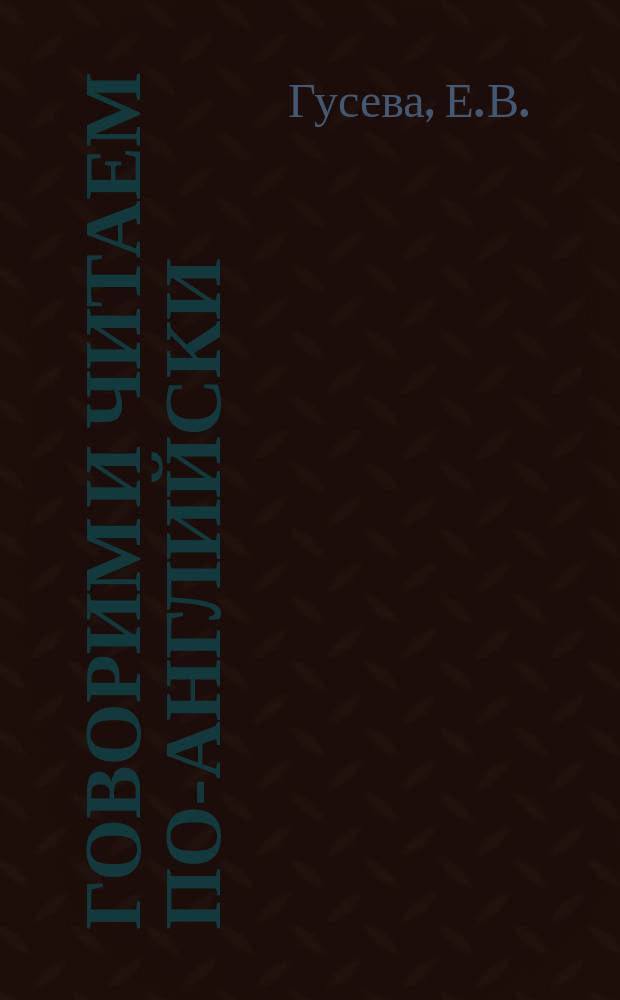 Гусева, Е.В.

ГОВОРИМ И ЧИТАЕМ ПО-АНГЛИЙСКИ